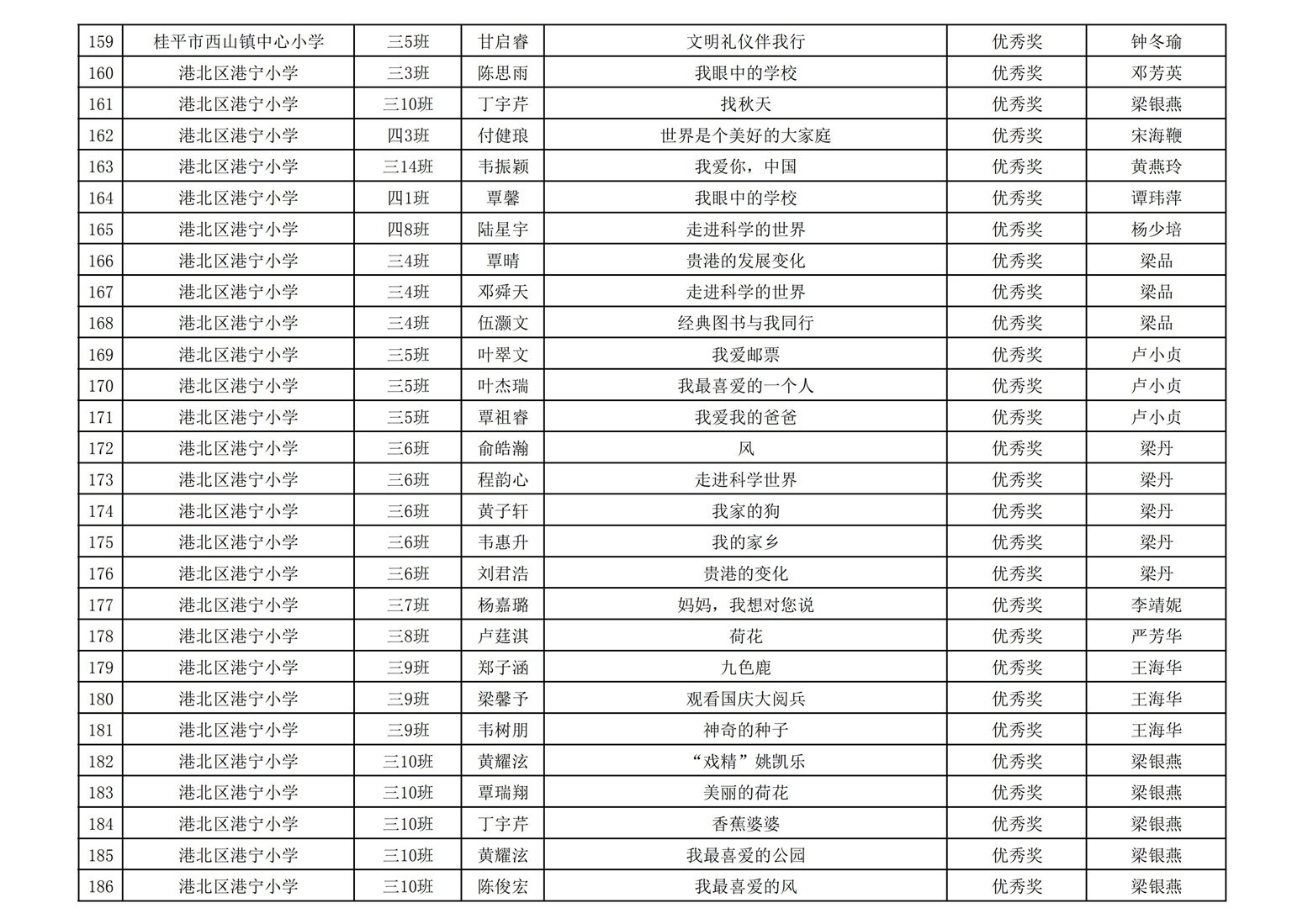 | 159 | 桂平市西山镇中心小学 | 三5班 | 甘启睿 | 文明礼仪伴我行 | 优秀奖 | 钟冬瑜 |
|---|---|---|---|---|---|---|
| 160 | 港北区港宁小学 | 三3班 | 陈思雨 | 我眼中的学校 | 优秀奖 | 邓芳英 |
| 161 | 港北区港宁小学 | 三10班 | 丁宇芹 | 找秋天 | 优秀奖 | 梁银燕 |
| 162 | 港北区港宁小学 | 四3班 | 付健琅 | 世界是个美好的大家庭 | 优秀奖 | 宋海鞭 |
| 163 | 港北区港宁小学 | 三14班 | 韦振颖 | 我爱你，中国 | 优秀奖 | 黄燕玲 |
| 164 | 港北区港宁小学 | 四1班 | 覃馨 | 我眼中的学校 | 优秀奖 | 谭玮萍 |
| 165 | 港北区港宁小学 | 四8班 | 陆星宇 | 走进科学的世界 | 优秀奖 | 杨少培 |
| 166 | 港北区港宁小学 | 三4班 | 覃晴 | 贵港的发展变化 | 优秀奖 | 梁品 |
| 167 | 港北区港宁小学 | 三4班 | 邓舜天 | 走进科学的世界 | 优秀奖 | 梁品 |
| 168 | 港北区港宁小学 | 三4班 | 伍灏文 | 经典图书与我同行 | 优秀奖 | 梁品 |
| 169 | 港北区港宁小学 | 三5班 | 叶翠文 | 我爱邮票 | 优秀奖 | 卢小贞 |
| 170 | 港北区港宁小学 | 三5班 | 叶杰瑞 | 我最喜爱的一个人 | 优秀奖 | 卢小贞 |
| 171 | 港北区港宁小学 | 三5班 | 覃祖睿 | 我爱我的爸爸 | 优秀奖 | 卢小贞 |
| 172 | 港北区港宁小学 | 三6班 | 俞皓瀚 | 风 | 优秀奖 | 梁丹 |
| 173 | 港北区港宁小学 | 三6班 | 程韵心 | 走进科学世界 | 优秀奖 | 梁丹 |
| 174 | 港北区港宁小学 | 三6班 | 黄子轩 | 我家的狗 | 优秀奖 | 梁丹 |
| 175 | 港北区港宁小学 | 三6班 | 韦惠升 | 我的家乡 | 优秀奖 | 梁丹 |
| 176 | 港北区港宁小学 | 三6班 | 刘君浩 | 贵港的变化 | 优秀奖 | 梁丹 |
| 177 | 港北区港宁小学 | 三7班 | 杨嘉璐 | 妈妈，我想对您说 | 优秀奖 | 李靖妮 |
| 178 | 港北区港宁小学 | 三8班 | 卢莛淇 | 荷花 | 优秀奖 | 严芳华 |
| 179 | 港北区港宁小学 | 三9班 | 郑子涵 | 九色鹿 | 优秀奖 | 王海华 |
| 180 | 港北区港宁小学 | 三9班 | 梁馨予 | 观看国庆大阅兵 | 优秀奖 | 王海华 |
| 181 | 港北区港宁小学 | 三9班 | 韦树朋 | 神奇的种子 | 优秀奖 | 王海华 |
| 182 | 港北区港宁小学 | 三10班 | 黄耀泫 | “戏精”姚凯乐 | 优秀奖 | 梁银燕 |
| 183 | 港北区港宁小学 | 三10班 | 覃瑞翔 | 美丽的荷花 | 优秀奖 | 梁银燕 |
| 184 | 港北区港宁小学 | 三10班 | 丁宇芹 | 香蕉婆婆 | 优秀奖 | 梁银燕 |
| 185 | 港北区港宁小学 | 三10班 | 黄耀泫 | 我最喜爱的公园 | 优秀奖 | 梁银燕 |
| 186 | 港北区港宁小学 | 三10班 | 陈俊宏 | 我最喜爱的风 | 优秀奖 | 梁银燕 |